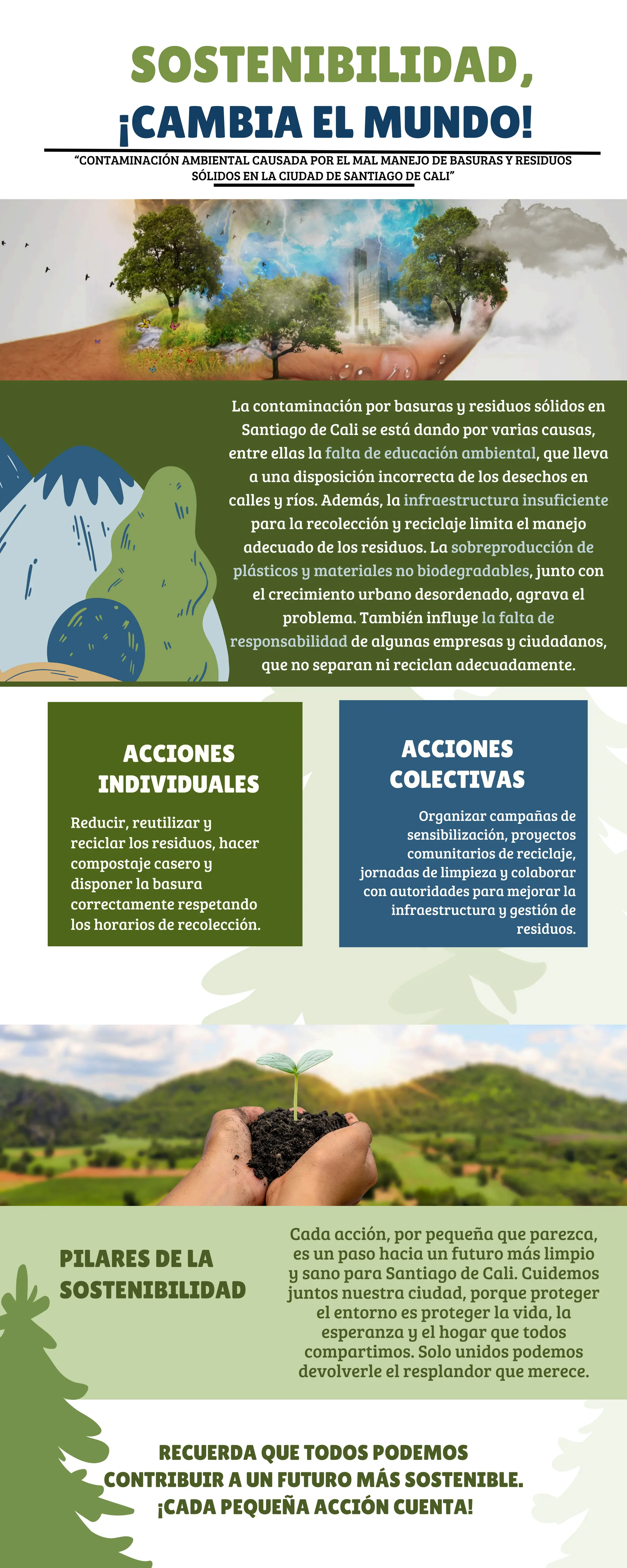 SOSTENIBILIDAD,
¡CAMBIA EL MUNDO!

"CONTAMINACIÓN AMBIENTAL CAUSADA POR EL MAL MANEJO DE BASURAS Y RESIDUOS SÓLIDOS EN LA CIUDAD DE SANTIAGO DE CALI"

La contaminación por basuras y residuos sólidos en Santiago de Cali se está dando por varias causas, entre ellas la falta de educación ambiental, que lleva a una disposición incorrecta de los desechos en calles y ríos. Además, la infraestructura insuficiente para la recolección y reciclaje limita el manejo adecuado de los residuos. La sobreproducción de plásticos y materiales no biodegradables, junto con el crecimiento urbano desordenado, agrava el problema. También influye la falta de responsabilidad de algunas empresas y ciudadanos, que no separan ni reciclan adecuadamente.

ACCIONES INDIVIDUALES

Reducir, reutilizar y reciclar los residuos, hacer compostaje casero y disponer la basura correctamente respetando los horarios de recolección.

ACCIONES COLECTIVAS

Organizar campañas de sensibilización, proyectos comunitarios de reciclaje, jornadas de limpieza y colaborar con autoridades para mejorar la infraestructura y gestión de residuos.

PILARES DE LA SOSTENIBILIDAD

Cada acción, por pequeña que parezca, es un paso hacia un futuro más limpio y sano para Santiago de Cali. Cuidemos juntos nuestra ciudad, porque proteger el entorno es proteger la vida, la esperanza y el hogar que todos compartimos. Solo unidos podemos devolverle el resplandor que merece.

RECUERDA QUE TODOS PODEMOS CONTRIBUIR A UN FUTURO MÁS SOSTENIBLE. ¡CADA PEQUEÑA ACCIÓN CUENTA!